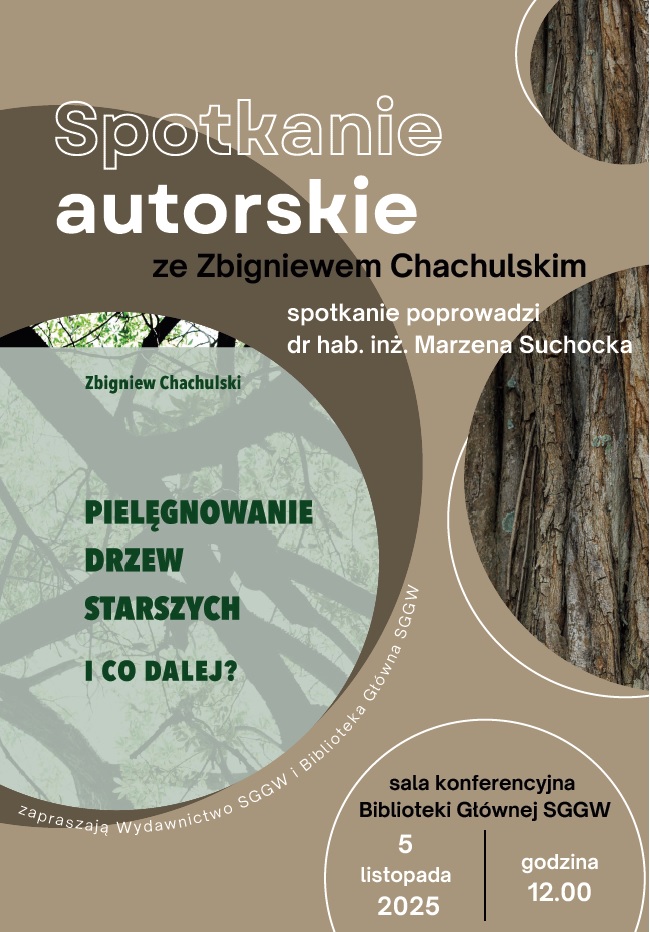 Spotkanie autorskie

ze Zbigniewem Chachulskim

spotkanie poprowadzi dr hab. inż. Marzena Suchocka

Zbigniew Chachulski

PIELĘGNOWANIE DRZEW STARSZYCH

I CO DALEJ?

zapraszają Wydawnictwo SGGW i Biblioteka Główna SGGW

sala konferencyjna Biblioteki Głównej SGGW

5 listopada 2025

godzina 12.00